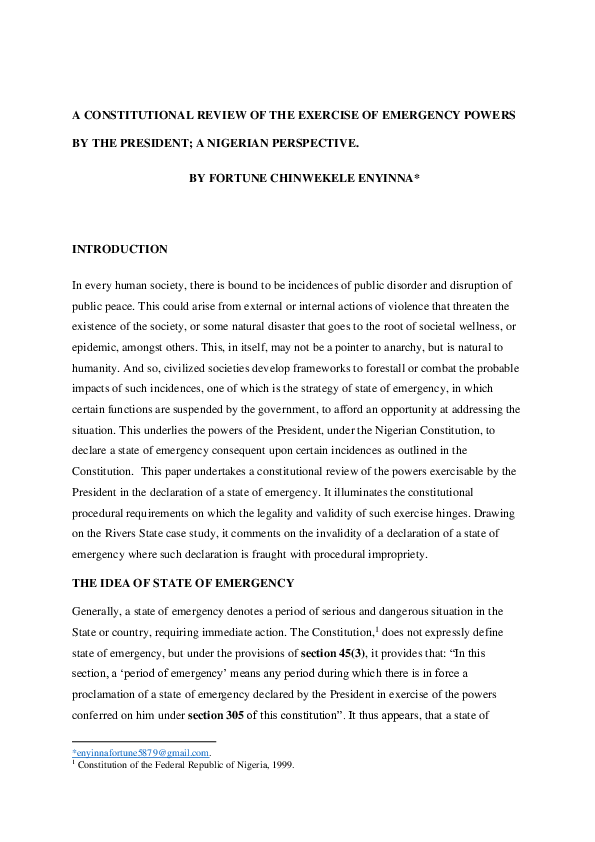 A CONSTITUTIONAL REVIEW OF THE EXERCISE OF EMERGENCY POWERS BY THE PRESIDENT; A NIGERIAN PERSPECTIVE.

BY FORTUNE CHINWEKELE ENYINNA*

INTRODUCTION

In every human society, there is bound to be incidences of public disorder and disruption of public peace. This could arise from external or internal actions of violence that threaten the existence of the society, or some natural disaster that goes to the root of societal wellness, or epidemic, amongst others. This, in itself, may not be a pointer to anarchy, but is natural to humanity. And so, civilized societies develop frameworks to forestall or combat the probable impacts of such incidences, one of which is the strategy of state of emergency, in which certain functions are suspended by the government, to afford an opportunity at addressing the situation. This underlies the powers of the President, under the Nigerian Constitution, to declare a state of emergency consequent upon certain incidences as outlined in the Constitution. This paper undertakes a constitutional review of the powers exercisable by the President in the declaration of a state of emergency. It illuminates the constitutional procedural requirements on which the legality and validity of such exercise hinges. Drawing on the Rivers State case study, it comments on the invalidity of a declaration of a state of emergency where such declaration is fraught with procedural impropriety.

THE IDEA OF STATE OF EMERGENCY

Generally, a state of emergency denotes a period of serious and dangerous situation in the State or country, requiring immediate action. The Constitution,$^{1}$ does not expressly define state of emergency, but under the provisions of section 45(3), it provides that: "In this section, a 'period of emergency' means any period during which there is in force a proclamation of a state of emergency declared by the President in exercise of the powers conferred on him under section 305 of this constitution". It thus appears, that a state of

*enyinnafortune5879@gmail.com.
$^{1}$ Constitution of the Federal Republic of Nigeria, 1999.